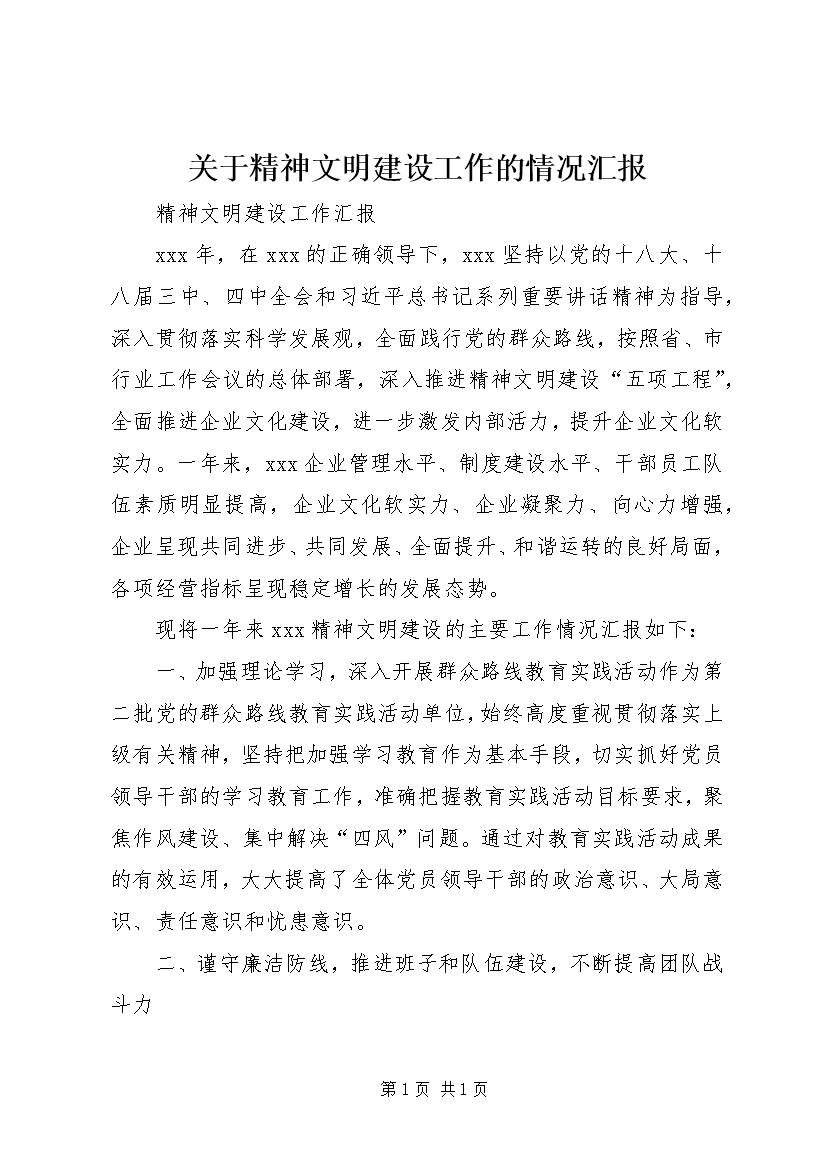 关于精神文明建设工作的情况汇报

精神文明建设工作汇报

xxx 年，在 xxx 的正确领导下，xxx 坚持以党的十八大、十八届三中、四中全会和习近平总书记系列重要讲话精神为指导，深入贯彻落实科学发展观，全面践行党的群众路线，按照省、市行业工作会议的总体部署，深入推进精神文明建设“五项工程”，全面推进企业文化建设，进一步激发内部活力，提升企业文化软实力。一年来，xxx 企业管理水平、制度建设水平、干部员工队伍素质明显提高，企业文化软实力、企业凝聚力、向心力增强，企业呈现共同进步、共同发展、全面提升、和谐运转的良好局面，各项经营指标呈现稳定增长的发展态势。

现将一年来 xxx 精神文明建设的主要工作情况汇报如下：

一、加强理论学习，深入开展群众路线教育实践活动作为第二批党的群众路线教育实践活动单位，始终高度重视贯彻落实上级有关精神，坚持把加强学习教育作为基本手段，切实抓好党员领导干部的学习教育工作，准确把握教育实践活动目标要求，聚焦作风建设、集中解决“四风”问题。通过对教育实践活动成果的有效运用，大大提高了全体党员领导干部的政治意识、大局意识、责任意识和忧患意识。

二、谨守廉洁防线，推进班子和队伍建设，不断提高团队战斗力

第 1 页 共 1 页